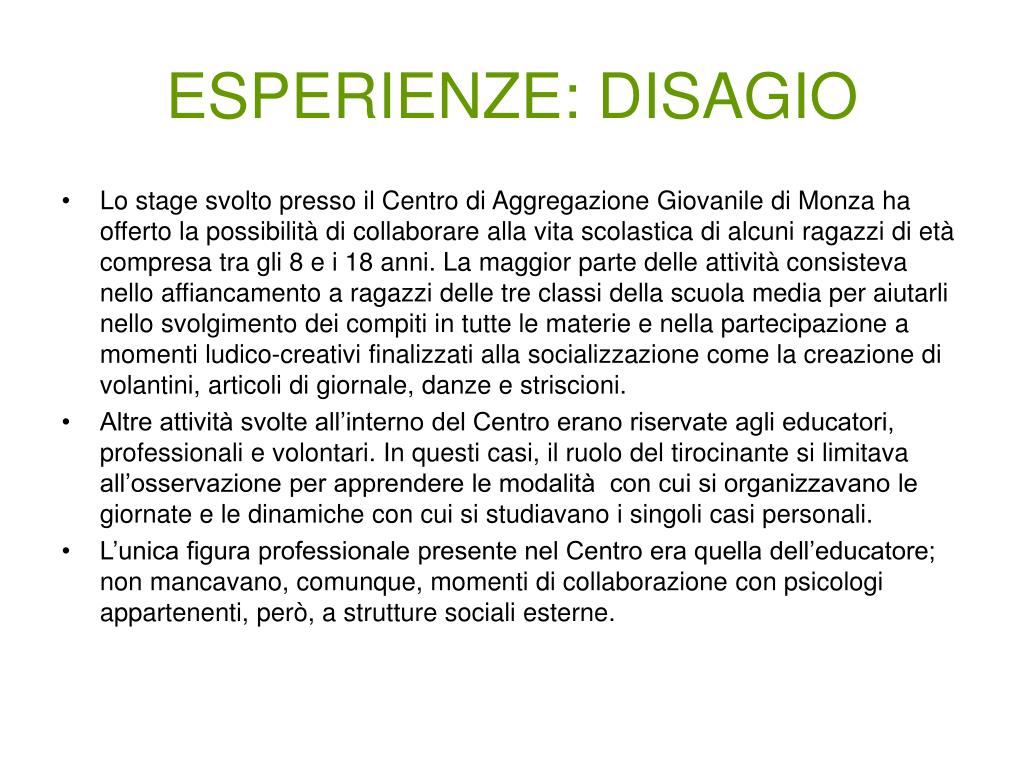 ESPERIENZE: DISAGIO

• Lo stage svolto presso il Centro di Aggregazione Giovanile di Monza ha offerto la possibilità di collaborare alla vita scolastica di alcuni ragazzi di età compresa tra gli 8 e i 18 anni. La maggior parte delle attività consisteva nello affiancamento a ragazzi delle tre classi della scuola media per aiutarli nello svolgimento dei compiti in tutte le materie e nella partecipazione a momenti ludico-creativi finalizzati alla socializzazione come la creazione di volantini, articoli di giornale, danze e striscioni.

• Altre attività svolte all'interno del Centro erano riservate agli educatori, professionali e volontari. In questi casi, il ruolo del tirocinante si limitava all'osservazione per apprendere le modalità con cui si organizzavano le giornate e le dinamiche con cui si studiavano i singoli casi personali.

• L'unica figura professionale presente nel Centro era quella dell'educatore; non mancavano, comunque, momenti di collaborazione con psicologi appartenenti, però, a strutture sociali esterne.